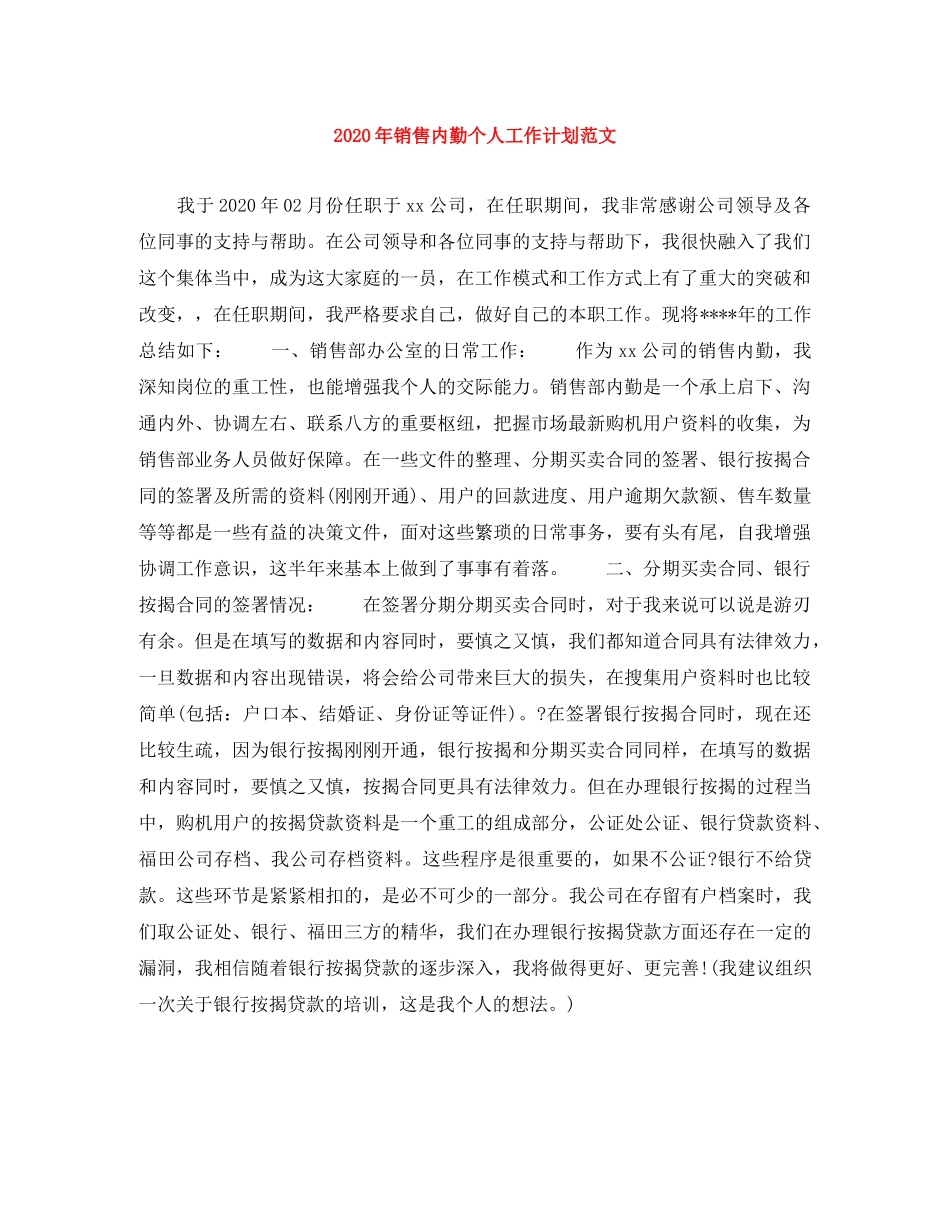 2020年销售内勤个人工作计划范文

我于2020年02月份任职于xx公司，在任职期间，我非常感谢公司领导及各位同事的支持与帮助。在公司领导和各位同事的支持与帮助下，我很快融入了我们这个集体当中，成为这大家庭的一员，在工作模式和工作方式上有了重大的突破和改变，，在任职期间，我严格要求自己，做好自己的本职工作。现将****年的工作总结如下：　　一、销售部办公室的日常工作：　　作为xx公司的销售内勤，我深知岗位的重工性，也能增强我个人的交际能力。销售部内勤是一个承上启下、沟通内外、协调左右、联系八方的重要枢纽，把握市场最新购机用户资料的收集，为销售部业务人员做好保障。在一些文件的整理、分期买卖合同的签署、银行按揭合同的签署及所需的资料(刚刚开通)、用户的回款进度、用户逾期欠款额、售车数量等等都是一些有益的决策文件，面对这些繁琐的日常事务，要有头有尾，自我增强协调工作意识，这半年来基本上做到了事事有着落。　　二、分期买卖合同、银行按揭合同的签署情况：　　在签署分期分期买卖合同时，对于我来说可以说是游刃有余。但是在填写的数据和内容同时，要慎之又慎，我们都知道合同具有法律效力，一旦数据和内容出现错误，将会给公司带来巨大的损失，在搜集用户资料时也比较简单(包括：户口本、结婚证、身份证等证件)。?在签署银行按揭合同时，现在还比较生疏，因为银行按揭刚刚开通，银行按揭和分期买卖合同同样，在填写的数据和内容同时，要慎之又慎，按揭合同更具有法律效力。但在办理银行按揭的过程当中，购机用户的按揭贷款资料是一个重工的组成部分，公证处公证、银行贷款资料、福田公司存档、我公司存档资料。这些程序是很重要的，如果不公证?银行不给贷款。这些环节是紧紧相扣的，是必不可少的一部分。我公司在存留有户档案时，我们取公证处、银行、福田三方的精华，我们在办理银行按揭贷款方面还存在一定的漏洞，我相信随着银行按揭贷款的逐步深入，我将做得更好、更完善!(我建议组织一次关于银行按揭贷款的培训，这是我个人的想法。)